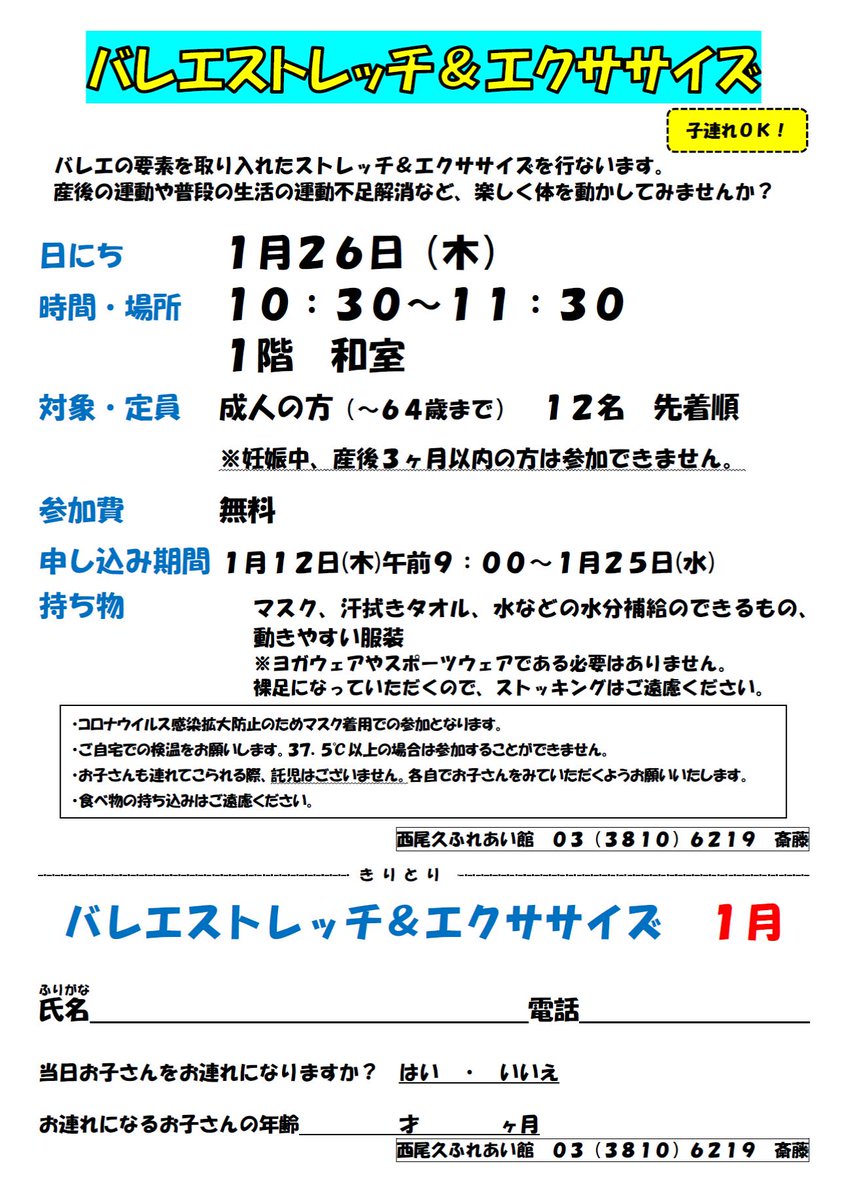 バレエストレッチ＆エクササイズ

子連れＯＫ！

バレエの要素を取り入れたストレッチ＆エクササイズを行ないます。
産後の運動や普段の生活の運動不足解消など、楽しく体を動かしてみませんか？

日にち　1月26日（木）

時間・場所　10：30～11：30
1階　和室

対象・定員　成人の方（～64歳まで）　12名　先着順
※妊娠中、産後3ヶ月以内の方は参加できません。

参加費　無料

申し込み期間　1月12日(木)午前9：00～1月25日(水)

持ち物　マスク、汗拭きタオル、水などの水分補給のできるもの、動きやすい服装
※ヨガウェアやスポーツウェアである必要はありません。
裸足になっていただくので、ストッキングはご遠慮ください。

・コロナウイルス感染拡大防止のためマスク着用での参加となります。
・ご自宅での検温をお願いします。37.5℃以上の場合は参加することができません。
・お子さんも連れてこられる際、託児はございません。各自でお子さんをみていただくようお願いいたします。
・食べ物の持ち込みはご遠慮ください。

西尾久ふれあい館　03（3810）6219　斎藤

きりとり

バレエストレッチ＆エクササイズ　1月

ふりがな
氏名　電話

当日お子さんをお連れになりますか？　はい　・　いいえ

お連れになるお子さんの年齢　才　ヶ月

西尾久ふれあい館　03（3810）6219　斎藤